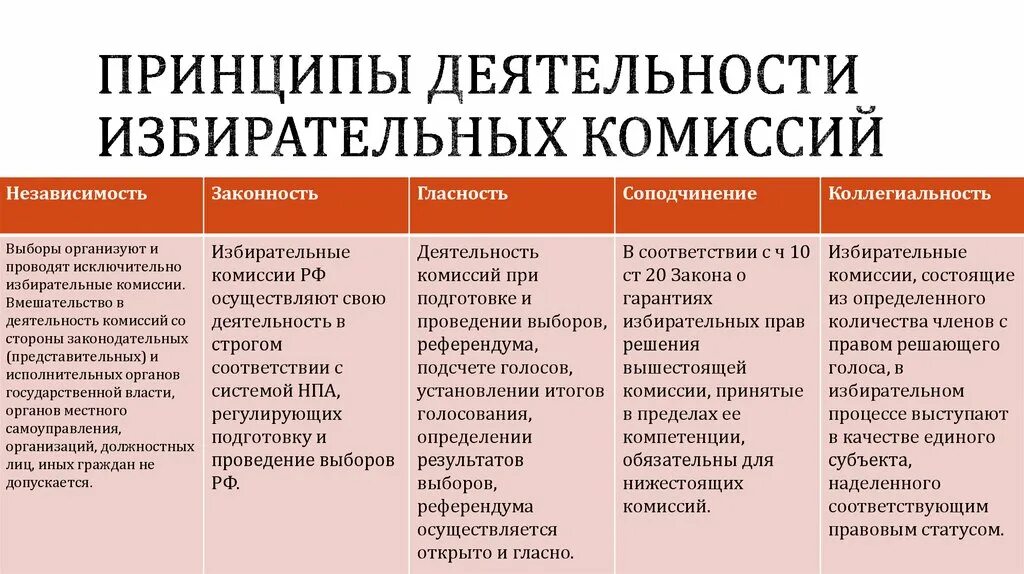 ПРИНЦИПЫ ДЕЯТЕЛЬНОСТИ ИЗБИРАТЕЛЬНЫХ КОМИССИЙ

| Независимость | Законность | Гласность | Соподчинение | Коллегиальность |
|---|---|---|---|---|
| Выборы организуют и проводят исключительно избирательные комиссии. Вмешательство в деятельность комиссий со стороны законодательных (представительных) и исполнительных органов государственной власти, органов местного самоуправления, организаций, должностных лиц, иных граждан не допускается. | Избирательные комиссии РФ осуществляют свою деятельность в строгом соответствии с системой НПА, регулирующих подготовку и проведение выборов РФ. | Деятельность комиссий при подготовке и проведении выборов, референдума, подсчете голосов, установлении итогов голосования, определении результатов выборов, референдума осуществляется открыто и гласно. | В соответствии с ч 10 ст 20 Закона о гарантиях избирательных прав решения вышестоящей комиссии, принятые в пределах ее компетенции, обязательны для нижестоящих комиссий. | Избирательные комиссии, состоящие из определенного количества членов с правом решающего голоса, в избирательном процессе выступают в качестве единого субъекта, наделенного соответствующим правовым статусом. |